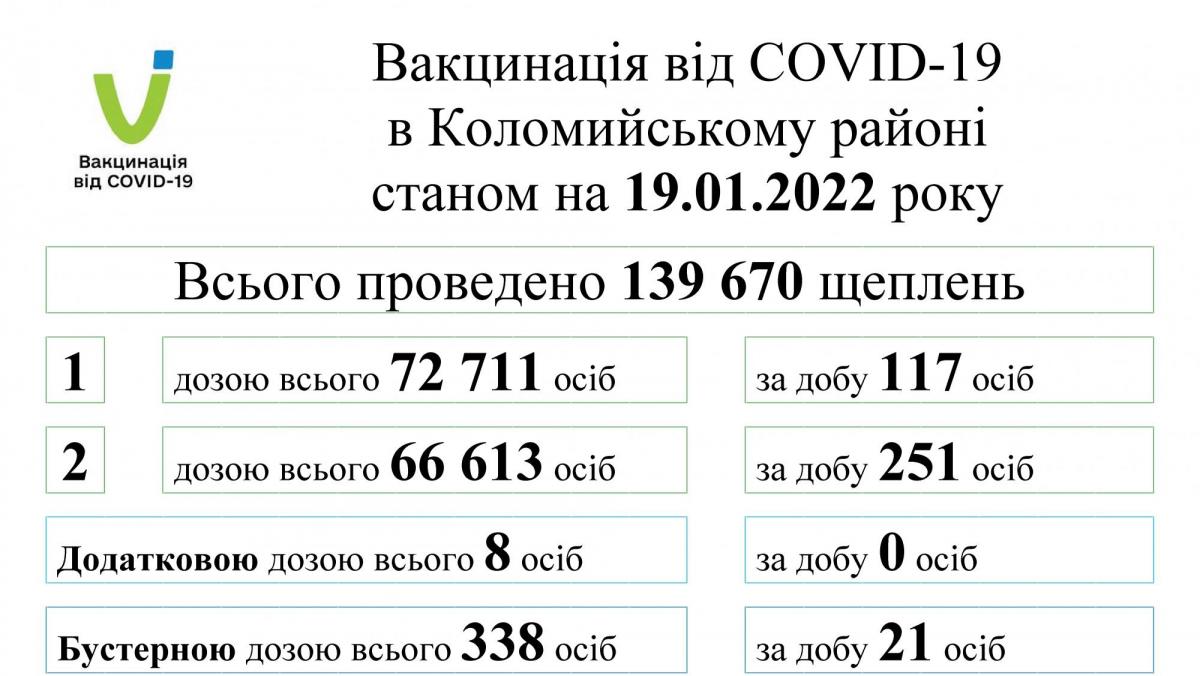 Вакцинація від COVID-19

Вакцинація від COVID-19 в Коломийському районі станом на 19.01.2022 року

Всього проведено 139 670 щеплень

1 дозою всього 72 711 осіб за добу 117 осіб

2 дозою всього 66 613 осіб за добу 251 осіб

Додатковою дозою всього 8 осіб за добу 0 осіб

Бустерною дозою всього 338 осіб за добу 21 осіб